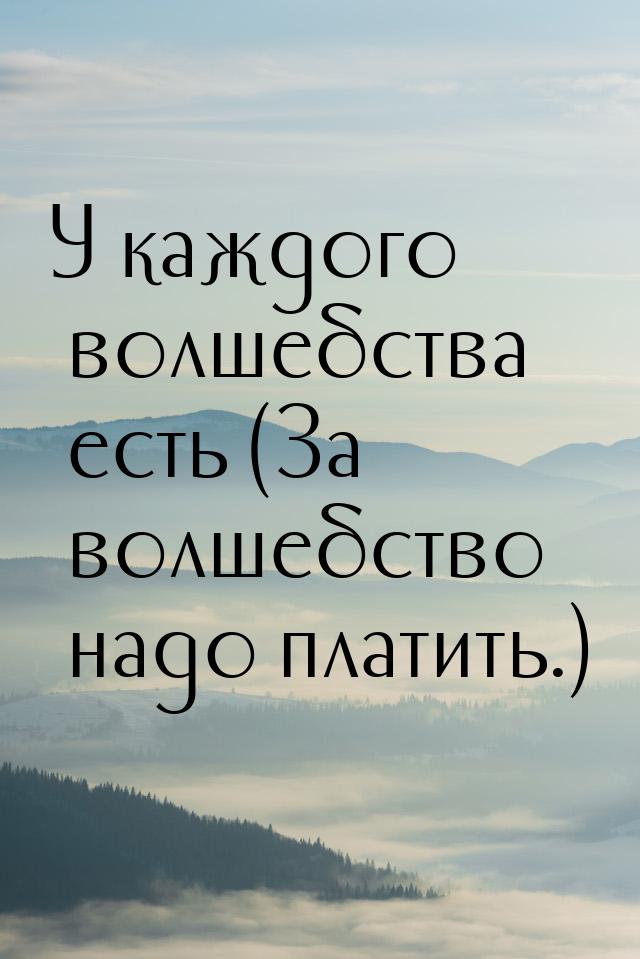 У каждого волшебства есть (За волшебство надо платить.)